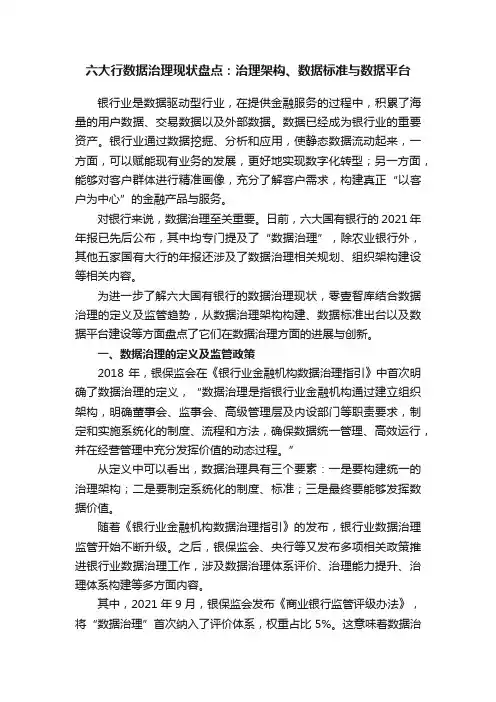 六大行数据治理现状盘点：治理架构、数据标准与数据平台

银行业是数据驱动型行业，在提供金融服务的过程中，积累了海量的用户数据、交易数据以及外部数据。数据已经成为银行业的重要资产。银行业通过数据挖掘、分析和应用，使静态数据流动起来，一方面，可以赋能现有业务的发展，更好地实现数字化转型；另一方面，能够对客户群体进行精准画像，充分了解客户需求，构建真正“以客户为中心”的金融产品与服务。

对银行来说，数据治理至关重要。日前，六大国有银行的 2021 年年报已先后公布，其中均专门提及了“数据治理”，除农业银行外，其他五家国有大行的年报还涉及了数据治理相关规划、组织架构建设等相关内容。

为进一步了解六大国有银行的数据治理现状，零壹智库结合数据治理的定义及监管趋势，从数据治理架构构建、数据标准出台以及数据平台建设等方面盘点了它们在数据治理方面的进展与创新。

一、数据治理的定义及监管政策

2018 年，银保监会在《银行业金融机构数据治理指引》中首次明确了数据治理的定义，“数据治理是指银行业金融机构通过建立组织架构，明确董事会、监事会、高级管理层及内设部门等职责要求，制定和实施系统化的制度、流程和方法，确保数据统一管理、高效运行，并在经营管理中充分发挥价值的动态过程。”

从定义中可以看出，数据治理具有三个要素：一是要构建统一的治理架构；二是要制定系统化的制度、标准；三是最终要能够发挥数据价值。

随着《银行业金融机构数据治理指引》的发布，银行业数据治理监管开始不断升级。之后，银保监会、央行等又发布多项相关政策推进银行业数据治理工作，涉及数据治理体系评价、治理能力提升、治理体系构建等多方面内容。

其中，2021 年 9 月，银保监会发布《商业银行监管评级办法》，将“数据治理”首次纳入了评价体系，权重占比 5%。这意味着数据治